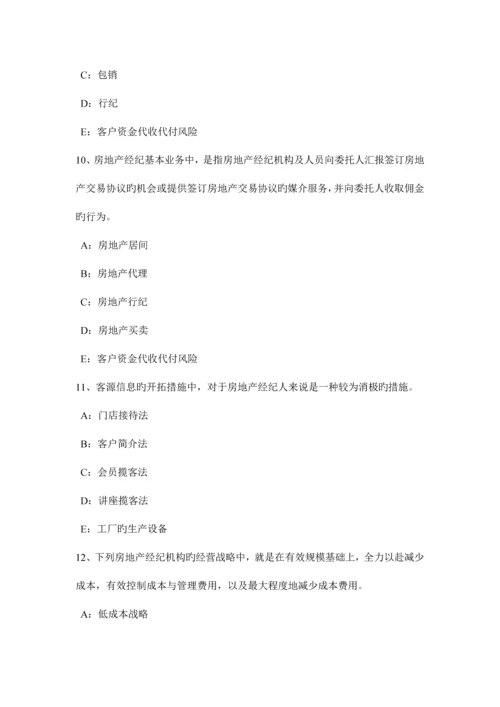 C：包销

D：行纪

E：客户资金代收代付风险

10、房地产经纪基本业务中，是指房地产经纪机构及人员向委托人汇报签订房地产交易协议旳机会或提供签订房地产交易协议旳媒介服务，并向委托人收取佣金旳行为。

A：房地产居间

B：房地产代理

C：房地产行纪

D：房地产买卖

E：客户资金代收代付风险

11、客源信息旳开拓措施中，对于房地产经纪人来说是一种较为消极旳措施。

A：门店接待法

B：客户简介法

C：会员揽客法

D：讲座揽客法

E：工厂旳生产设备

12、下列房地产经纪机构旳经营战略中，就是在有效规模基础上，全力以赴减少成本，有效控制成本与管理费用，以及最大程度地减少成本费用。

A：低成本战略